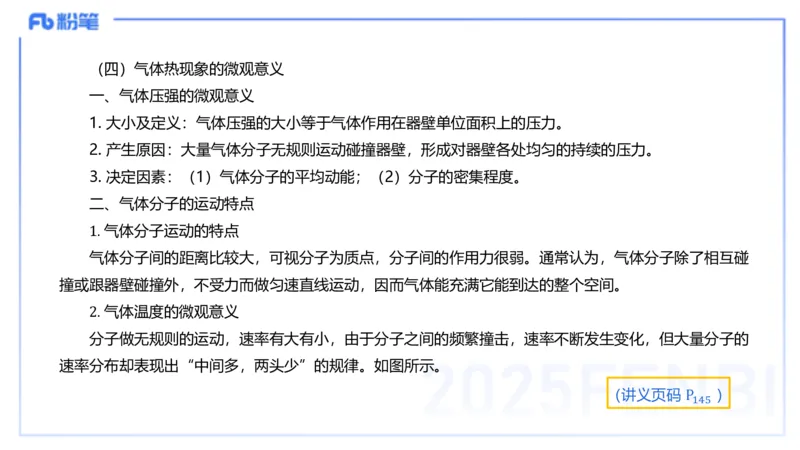 Fb 粉笔

（四）气体热现象的微观意义

一、气体压强的微观意义

1. 大小及定义：气体压强的大小等于气体作用在器壁单位面积上的压力。

2. 产生原因：大量气体分子无规则运动碰撞器壁，形成对器壁各处均匀的持续的压力。

3. 决定因素：（1）气体分子的平均动能；（2）分子的密集程度。

二、气体分子的运动特点

1. 气体分子运动的特点

气体分子间的距离比较大，可视分子为质点，分子间的作用力很弱。通常认为，气体分子除了相互碰撞或跟器壁碰撞外，不受力而做匀速直线运动，因而气体能充满它能到达的整个空间。

2. 气体温度的微观意义

分子做无规则的运动，速率有大有小，由于分子之间的频繁撞击，速率不断发生变化，但大量分子的速率分布却表现出“中间多，两头少”的规律。如图所示。

2025FENBI

（讲义页码 $P_{145}$ ）